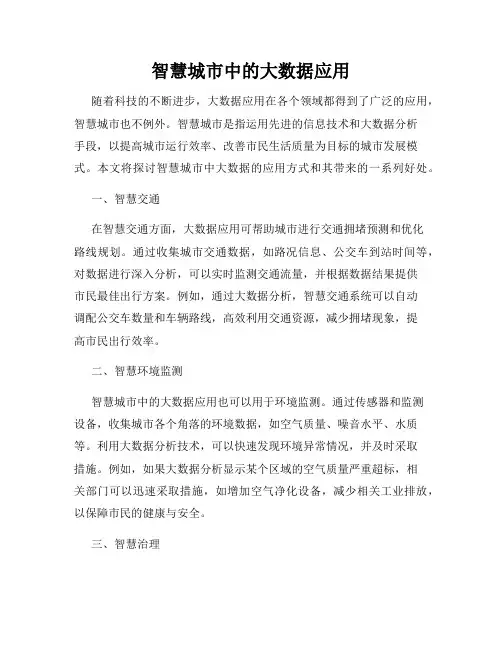 智慧城市中的大数据应用

随着科技的不断进步，大数据应用在各个领域都得到了广泛的应用，智慧城市也不例外。智慧城市是指运用先进的信息技术和大数据分析手段，以提高城市运行效率、改善市民生活质量为目标的城市发展模式。本文将探讨智慧城市中大数据的应用方式和其带来的一系列好处。

一、智慧交通

在智慧交通方面，大数据应用可帮助城市进行交通拥堵预测和优化路线规划。通过收集城市交通数据，如路况信息、公交车到站时间等，对数据进行深入分析，可以实时监测交通流量，并根据数据结果提供市民最佳出行方案。例如，通过大数据分析，智慧交通系统可以自动调配公交车数量和车辆路线，高效利用交通资源，减少拥堵现象，提高市民出行效率。

二、智慧环境监测

智慧城市中的大数据应用也可以用于环境监测。通过传感器和监测设备，收集城市各个角落的环境数据，如空气质量、噪音水平、水质等。利用大数据分析技术，可以快速发现环境异常情况，并及时采取措施。例如，如果大数据分析显示某个区域的空气质量严重超标，相关部门可以迅速采取措施，如增加空气净化设备，减少相关工业排放，以保障市民的健康与安全。

三、智慧治理